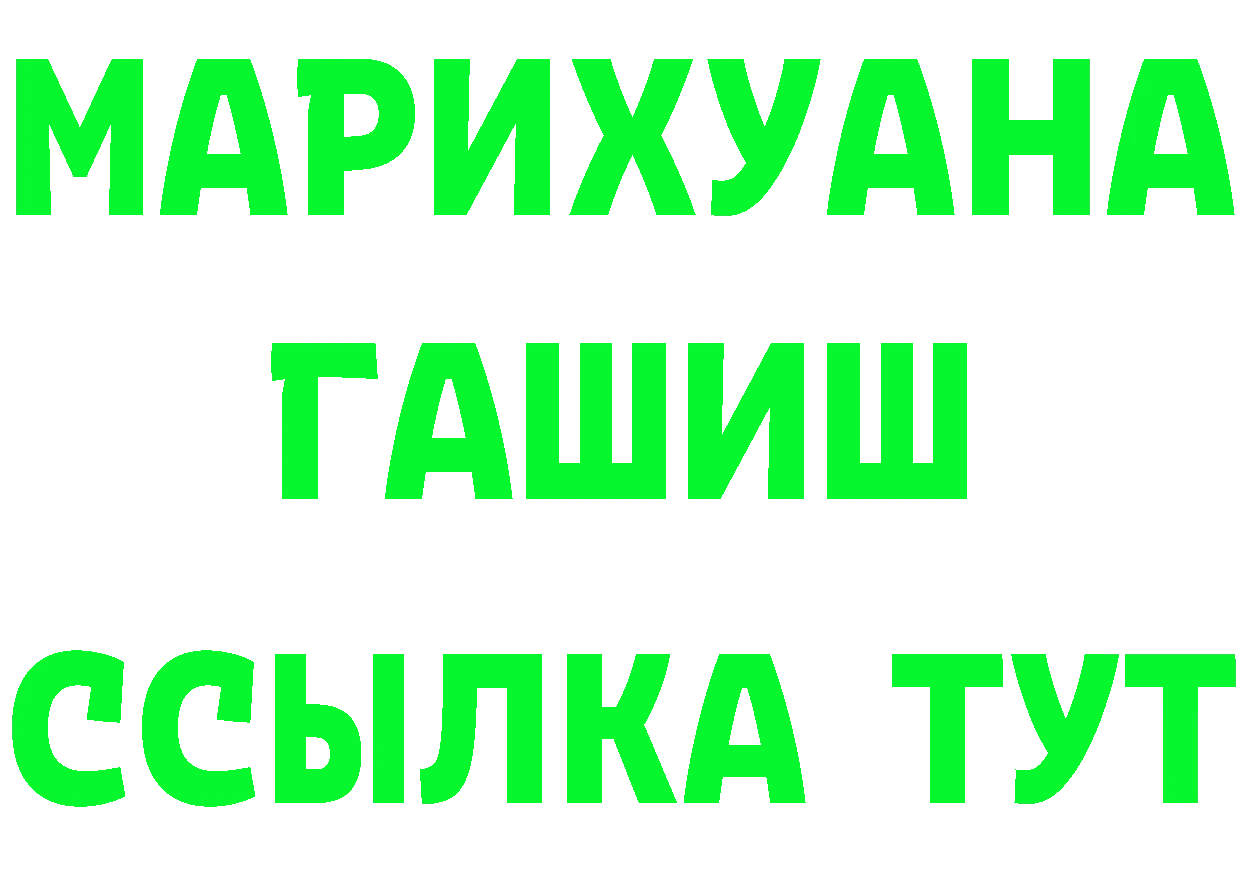 МАРИХУАНА
ГАШИШ
ССЫЛКА ТУТ